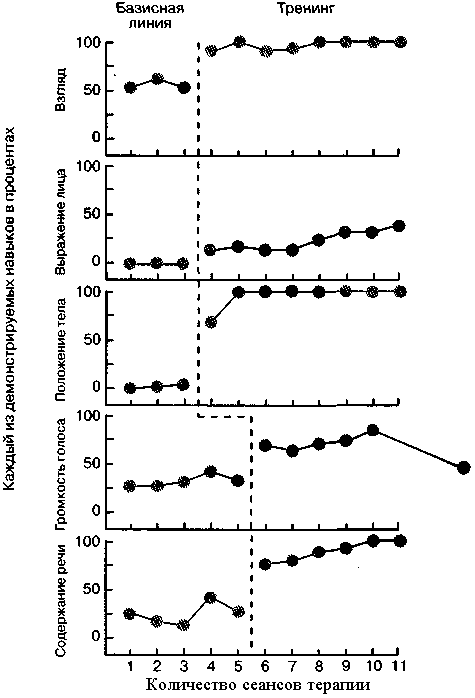 Базисная линия

Тренинг

Каждый из демонстрируемых навыков в процентах

Взгляд
100
50
0

Выражение лица
100
50
0

Положение тела
100
50
0

Громкость голоса
100
50
0

Содержание речи
100
50
0

1 2 3 4 5 6 7 8 9 10 11

Количество сеансов терапии